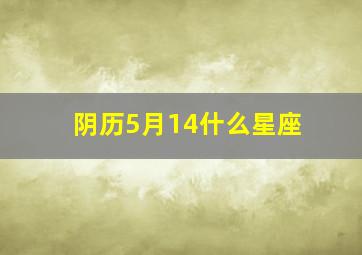 阴历5月14什么星座